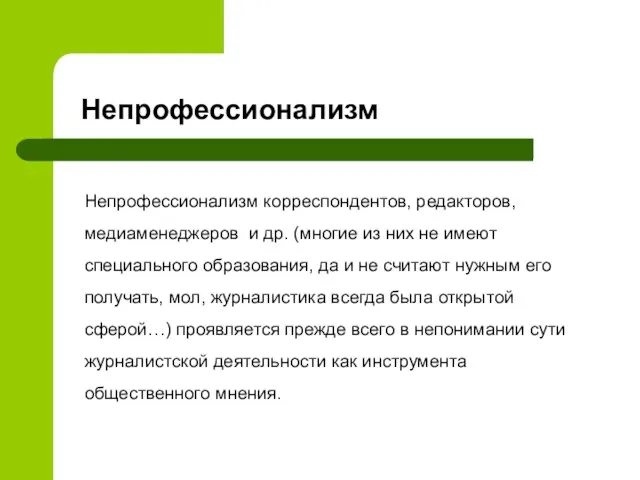 Непрофессионализм

Непрофессионализм корреспондентов, редакторов, медиаменеджеров  и др. (многие из них не имеют специального образования, да и не считают нужным его получать, мол, журналистика всегда была открытой сферой…) проявляется прежде всего в непонимании сути журналистской деятельности как инструмента общественного мнения.